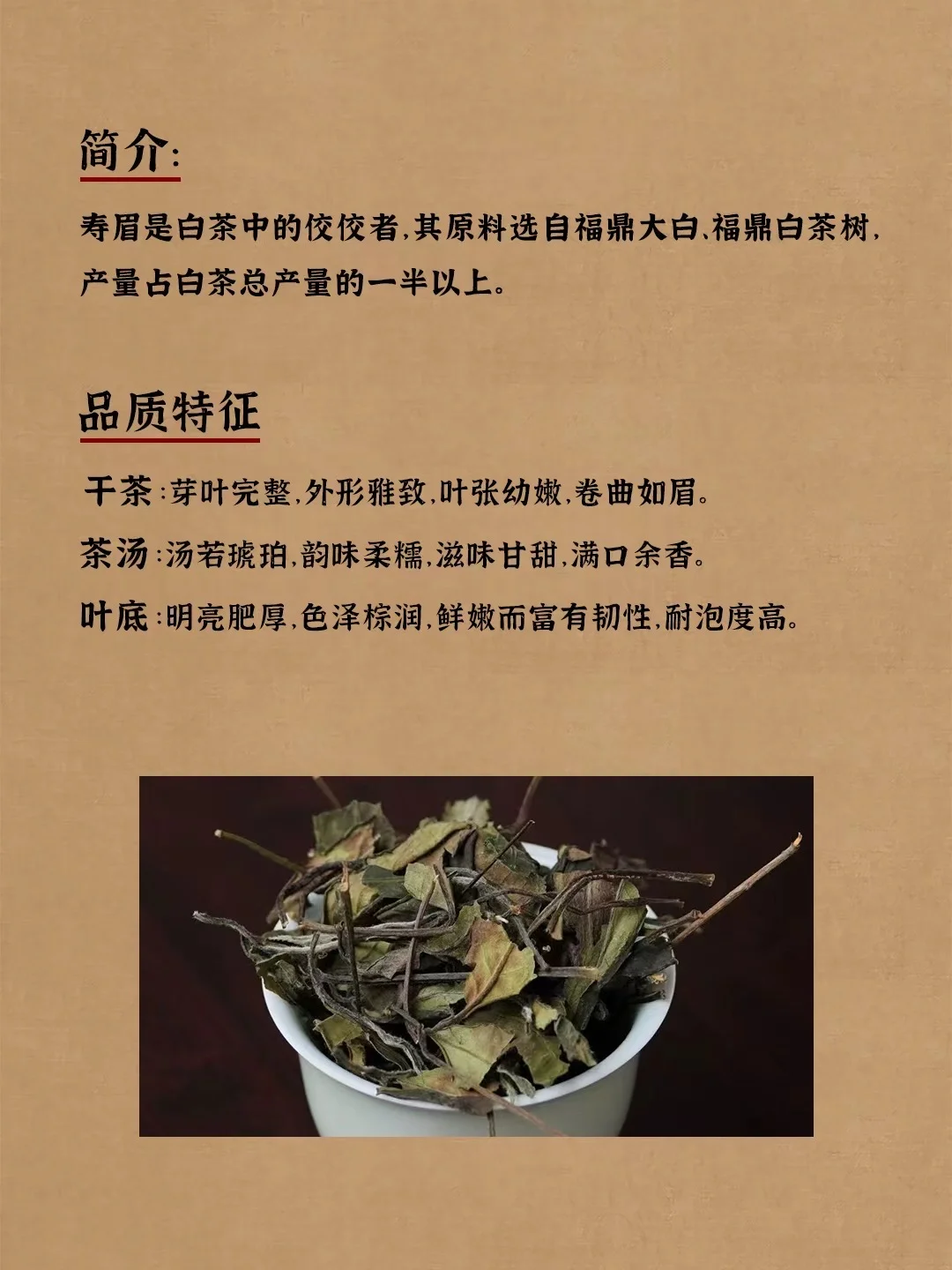 简介:

寿眉是白茶中的佼佼者,其原料选自福鼎大白、福鼎白茶树,产量占白茶总产量的一半以上。

品质特征

干茶:芽叶完整,外形雅致,叶张幼嫩,卷曲如眉。

茶汤:汤若琥珀,韵味柔糯,滋味甘甜,满口余香。

叶底:明亮肥厚,色泽棕润,鲜嫩而富有韧性,耐泡度高。